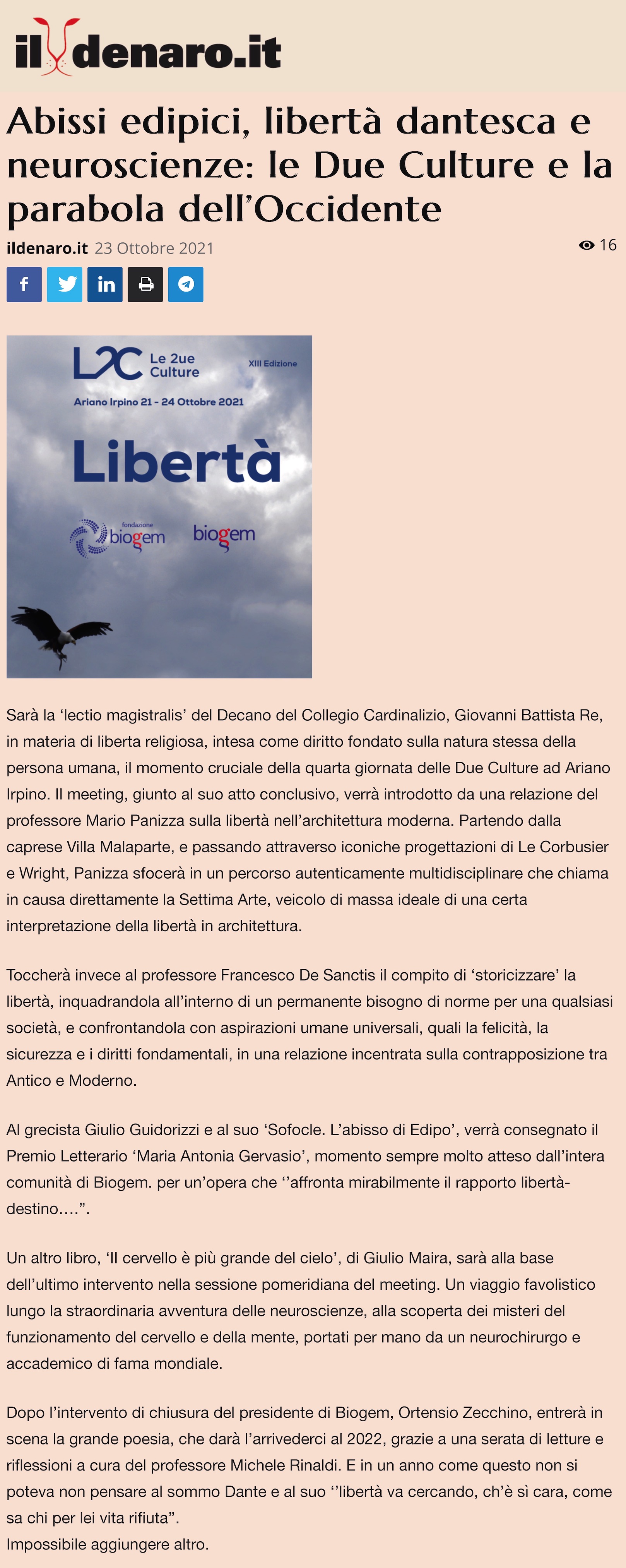 il denaro.it

Abissi edipici, libertà dantesca e neuroscienze: le Due Culture e la parabola dell'Occidente

ildenaro.it 23 Ottobre 2021

16

L2C Le 2ue Culture

XIII Edizione

Ariano Irpino 21 - 24 Ottobre 2021

Libertà

fondazione biogem

biogem

Sarà la 'lectio magistralis' del Decano del Collegio Cardinalizio, Giovanni Battista Re, in materia di liberta religiosa, intesa come diritto fondato sulla natura stessa della persona umana, il momento cruciale della quarta giornata delle Due Culture ad Ariano Irpino. Il meeting, giunto al suo atto conclusivo, verrà introdotto da una relazione del professore Mario Panizza sulla libertà nell'architettura moderna. Partendo dalla caprese Villa Malaparte, e passando attraverso iconiche progettazioni di Le Corbusier e Wright, Panizza sfocerà in un percorso autenticamente multidisciplinare che chiama in causa direttamente la Settima Arte, veicolo di massa ideale di una certa interpretazione della libertà in architettura.

Toccherà invece al professore Francesco De Sanctis il compito di 'storicizzare' la libertà, inquadrandola all'interno di un permanente bisogno di norme per una qualsiasi società, e confrontandola con aspirazioni umane universali, quali la felicità, la sicurezza e i diritti fondamentali, in una relazione incentrata sulla contrapposizione tra Antico e Moderno.

Al grecista Giulio Guidorizzi e al suo 'Sofocle. L'abisso di Edipo', verrà consegnato il Premio Letterario 'Maria Antonia Gervasio', momento sempre molto atteso dall'intera comunità di Biogem. per un'opera che ''affronta mirabilmente il rapporto libertà-destino….".

Un altro libro, 'Il cervello è più grande del cielo', di Giulio Maira, sarà alla base dell'ultimo intervento nella sessione pomeridiana del meeting. Un viaggio favolistico lungo la straordinaria avventura delle neuroscienze, alla scoperta dei misteri del funzionamento del cervello e della mente, portati per mano da un neurochirurgo e accademico di fama mondiale.

Dopo l'intervento di chiusura del presidente di Biogem, Ortensio Zecchino, entrerà in scena la grande poesia, che darà l'arrivederci al 2022, grazie a una serata di letture e riflessioni a cura del professore Michele Rinaldi. E in un anno come questo non si poteva non pensare al sommo Dante e al suo ''libertà va cercando, ch'è sì cara, come sa chi per lei vita rifiuta".
Impossibile aggiungere altro.